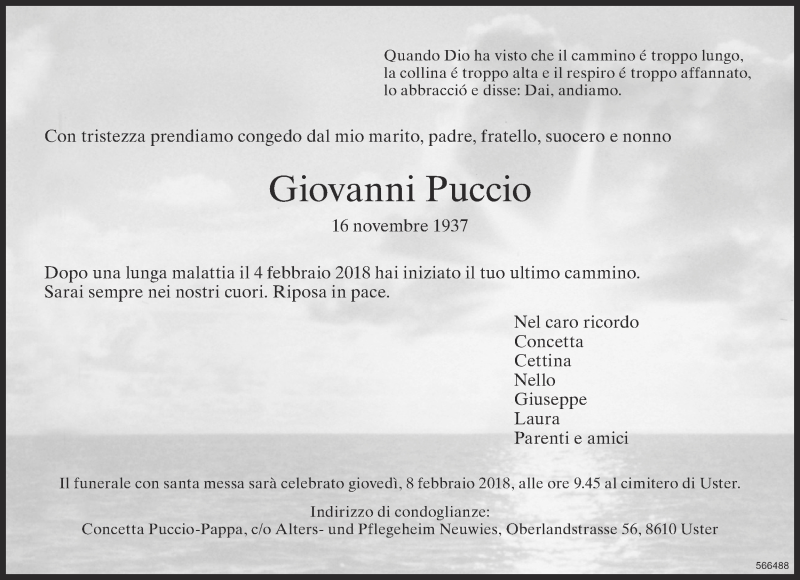 Quando Dio ha visto che il cammino é troppo lungo,
la collina é troppo alta e il respiro é troppo affannato,
lo abbracció e disse: Dai, andiamo.

Con tristezza prendiamo congedo dal mio marito, padre, fratello, suocero e nonno

Giovanni Puccio

16 novembre 1937

Dopo una lunga malattia il 4 febbraio 2018 hai iniziato il tuo ultimo cammino.
Sarai sempre nei nostri cuori. Riposa in pace.

Nel caro ricordo
Concetta
Cettina
Nello
Giuseppe
Laura
Parenti e amici

Il funerale con santa messa sarà celebrato giovedì, 8 febbraio 2018, alle ore 9.45 al cimitero di Uster.

Indirizzo di condoglianze:
Concetta Puccio-Pappa, c/o Alters- und Pflegeheim Neuwies, Oberlandstrasse 56, 8610 Uster

566488